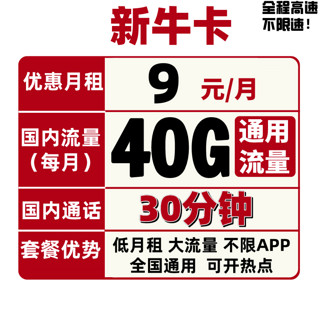 新牛卡

全程高速
不限速！

| 优惠月租 | 9 元/月 |
|---|---|
| 国内流量（每月） | 40G 通用流量 |
| 国内通话 | 30分钟 |
| 套餐优势 | 低月租 大流量 不限APP 全国通用 可开热点 |